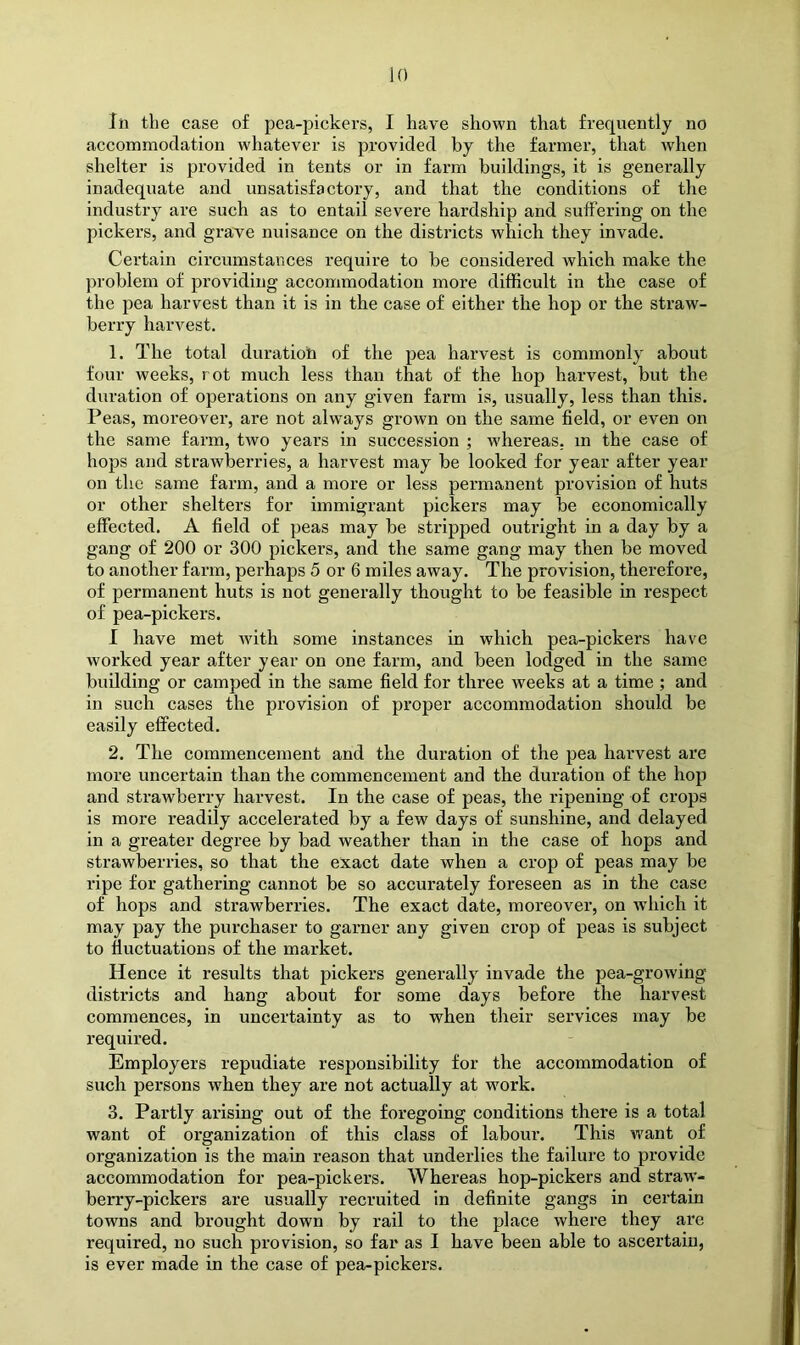 10

In the case of pea-pickers, I have shown that frequently no accommodation whatever is provided by the farmer, that when shelter is provided in tents or in farm buildings, it is generally inadequate and unsatisfactory, and that the conditions of the industry are such as to entail severe hardship and suffering on the pickers, and grave nuisance on the districts which they invade.

Certain circumstances require to be considered which make the problem of providing accommodation more difficult in the case of the pea harvest than it is in the case of either the hop or the strawberry harvest.

1. The total duration of the pea harvest is commonly about four weeks, rot much less than that of the hop harvest, but the duration of operations on any given farm is, usually, less than this. Peas, moreover, are not always grown on the same field, or even on the same farm, two years in succession ; whereas, in the case of hops and strawberries, a harvest may be looked for year after year on the same farm, and a more or less permanent provision of huts or other shelters for immigrant pickers may be economically effected. A field of peas may be stripped outright in a day by a gang of 200 or 300 pickers, and the same gang may then be moved to another farm, perhaps 5 or 6 miles away. The provision, therefore, of permanent huts is not generally thought to be feasible in respect of pea-pickers.

I have met with some instances in which pea-pickers have worked year after year on one farm, and been lodged in the same building or camped in the same field for three weeks at a time ; and in such cases the provision of proper accommodation should be easily effected.

2. The commencement and the duration of the pea harvest are more uncertain than the commencement and the duration of the hop and strawberry harvest. In the case of peas, the ripening of crops is more readily accelerated by a few days of sunshine, and delayed in a greater degree by bad weather than in the case of hops and strawberries, so that the exact date when a crop of peas may be ripe for gathering cannot be so accurately foreseen as in the case of hops and strawberries. The exact date, moreover, on which it may pay the purchaser to garner any given crop of peas is subject to fluctuations of the market.

Hence it results that pickers generally invade the pea-growing districts and hang about for some days before the harvest commences, in uncertainty as to when their services may be required.

Employers repudiate responsibility for the accommodation of such persons when they are not actually at work.

3. Partly arising out of the foregoing conditions there is a total want of organization of this class of labour. This want of organization is the main reason that underlies the failure to provide accommodation for pea-pickers. Whereas hop-pickers and strawberry-pickers are usually recruited in definite gangs in certain towns and brought down by rail to the place where they are required, no such provision, so far as I have been able to ascertain, is ever made in the case of pea-pickers.